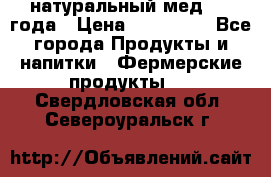 натуральный мед года Цена Все города Продукты и напитки Фермерские продукты

Свердловская обл Североуральск г

http://Объявлений.сайт